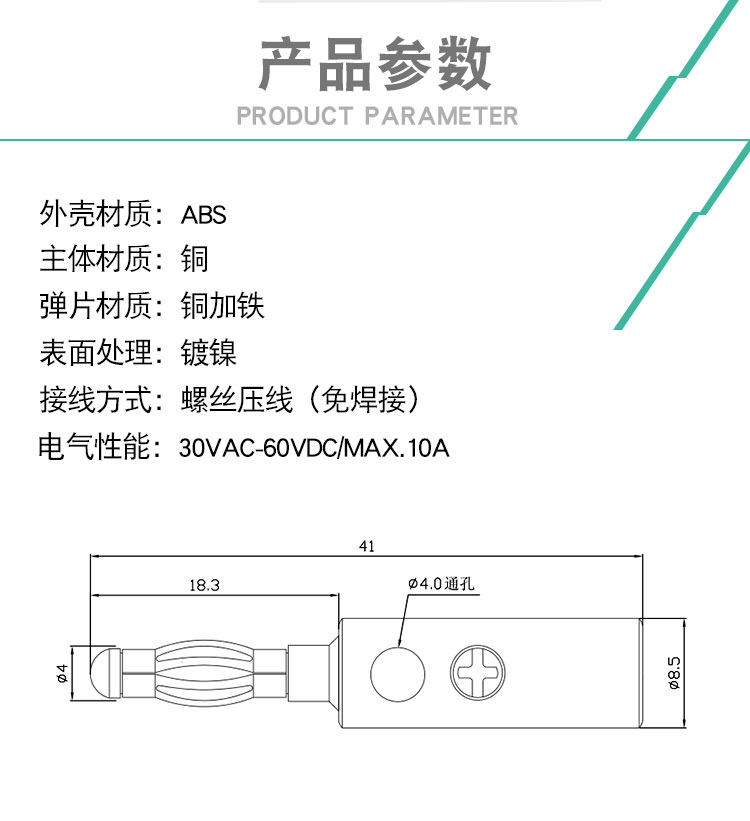 产品参数
PRODUCT PARAMETER

外壳材质：ABS
主体材质：铜
弹片材质：铜加铁
表面处理：镀镍
接线方式：螺丝压线（免焊接）
电气性能：30VAC-60VDC/MAX.10A

41
18.3
ø4.0通孔
ø4
ø8.5